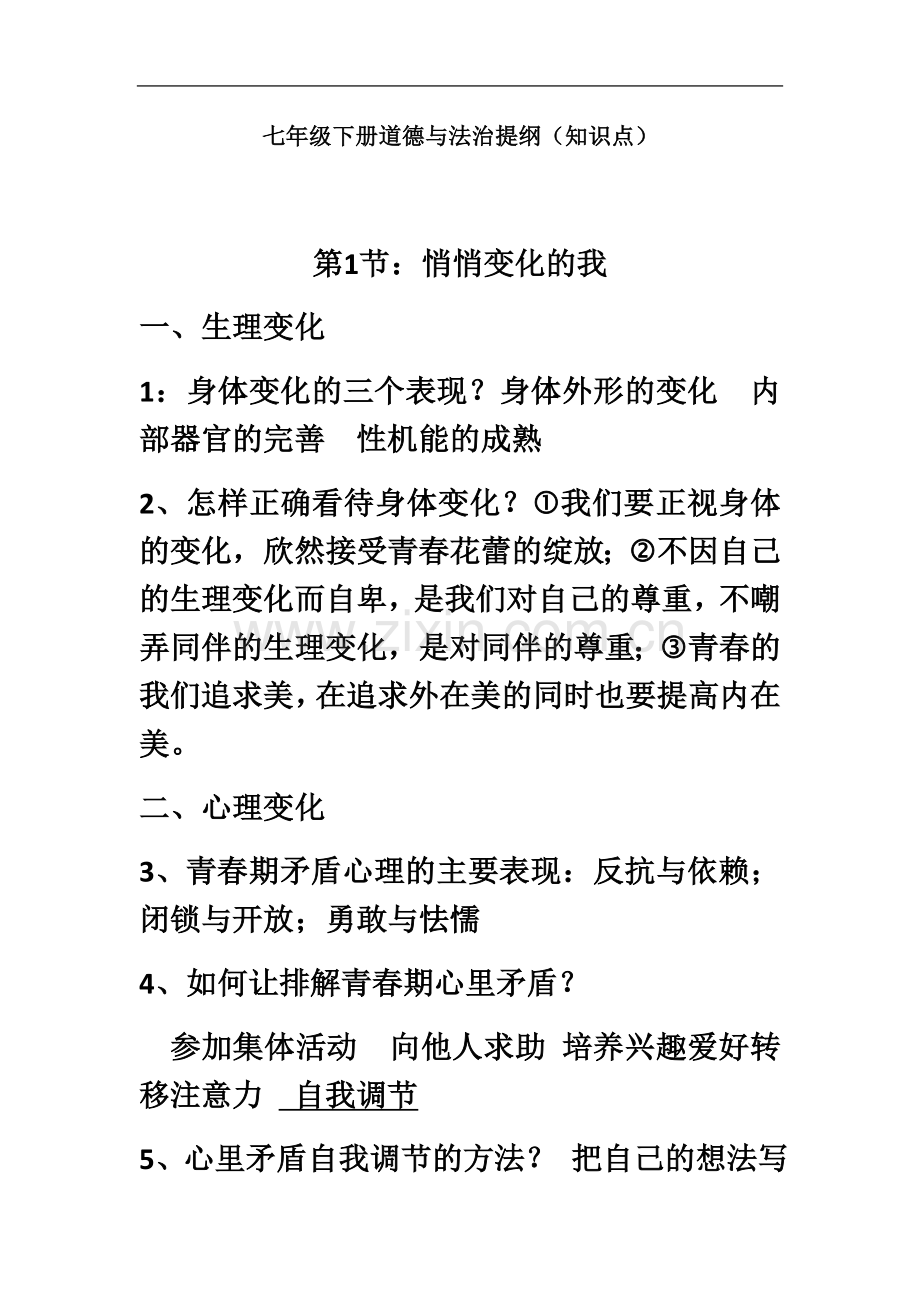 七年级下册道德与法治提纲（知识点）

第1节：悄悄变化的我

一、生理变化

1：身体变化的三个表现？身体外形的变化 内部器官的完善 性机能的成熟

2、怎样正确看待身体变化？①我们要正视身体的变化，欣然接受青春花蕾的绽放；②不因自己的生理变化而自卑，是我们对自己的尊重，不嘲弄同伴的生理变化，是对同伴的尊重；③青春的我们追求美，在追求外在美的同时也要提高内在美。

二、心理变化

3、青春期矛盾心理的主要表现：反抗与依赖；闭锁与开放；勇敢与怯懦

4、如何让排解青春期心里矛盾？

参加集体活动 向他人求助 培养兴趣爱好转移注意力 自我调节

5、心里矛盾自我调节的方法？ 把自己的想法写

www.zixin.com.cn